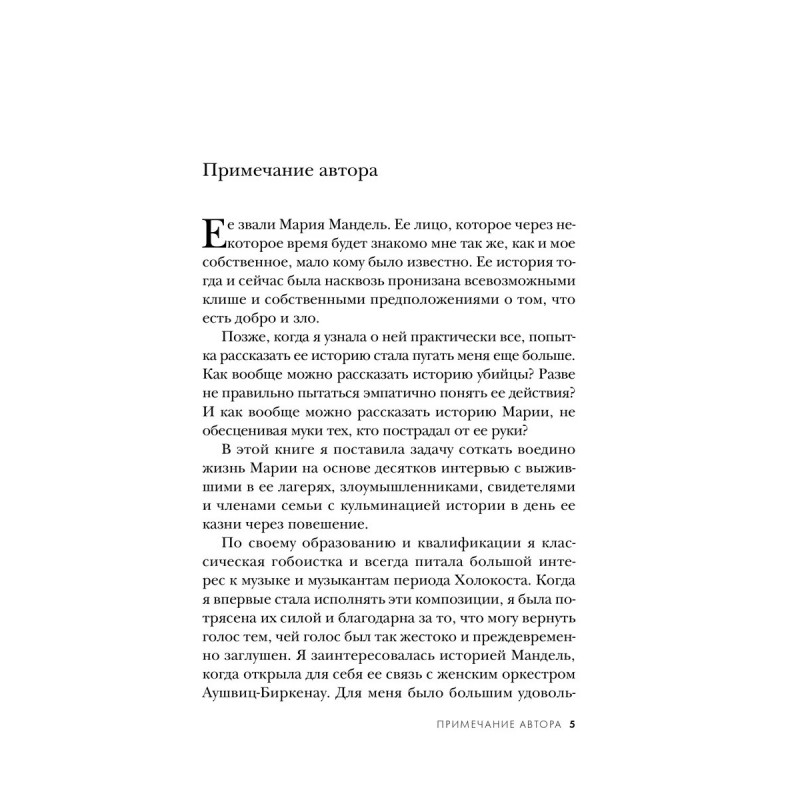 Примечание автора

Ее звали Мария Мандель. Ее лицо, которое через некоторое время будет знакомо мне так же, как и мое собственное, мало кому было известно. Ее история тогда и сейчас была насквозь пронизана всевозможными клише и собственными предположениями о том, что есть добро и зло.

Позже, когда я узнала о ней практически все, попытка рассказать ее историю стала пугать меня еще больше. Как вообще можно рассказать историю убийцы? Разве не правильно пытаться эмпатично понять ее действия? И как вообще можно рассказать историю Марии, не обесценивая муки тех, кто пострадал от ее руки?

В этой книге я поставила задачу соткать воедино жизнь Марии на основе десятков интервью с выжившими в ее лагерях, злоумышленниками, свидетелями и членами семьи с кульминацией истории в день ее казни через повешение.

По своему образованию и квалификации я классическая гобоистка и всегда питала большой интерес к музыке и музыкантам периода Холокоста. Когда я впервые стала исполнять эти композиции, я была потрясена их силой и благодарна за то, что могу вернуть голос тем, чей голос был так жестоко и преждевременно заглушен. Я заинтересовалась историей Мандель, когда открыла для себя ее связь с женским оркестром Аушвиц-Биркенау. Для меня было большим удоволь-

ПРИМЕЧАНИЕ АВТОРА 5